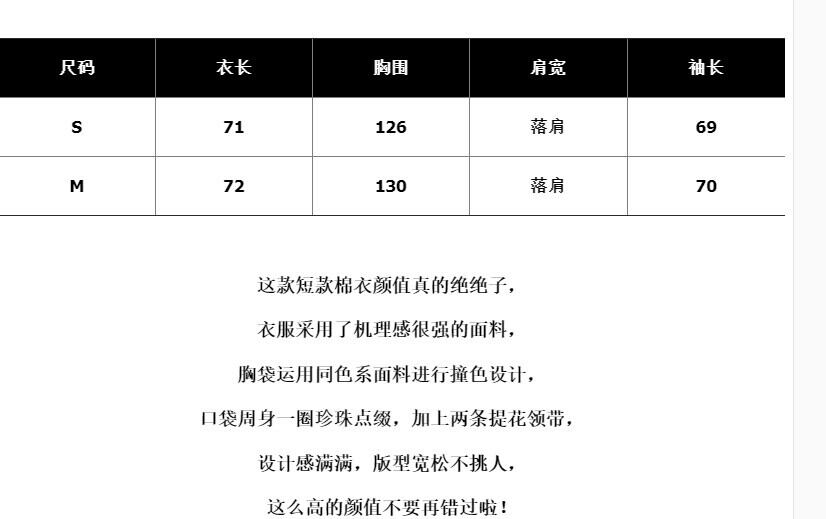 | 尺码 | 衣长 | 胸围 | 肩宽 | 袖长 |
|---|---|---|---|---|
| S | 71 | 126 | 落肩 | 69 |
| M | 72 | 130 | 落肩 | 70 |

这款短款棉衣颜值真的绝绝子，

衣服采用了机理感很强的面料，

胸袋运用同色系面料进行撞色设计，

口袋周身一圈珍珠点缀，加上两条提花领带，

设计感满满，版型宽松不挑人，

这么高的颜值不要再错过啦！